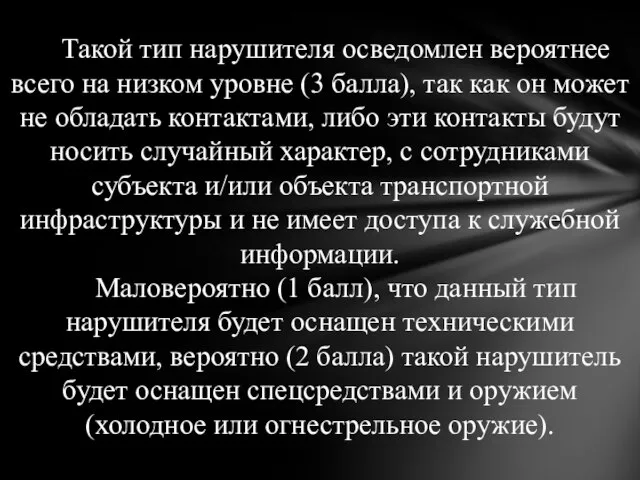 Такой тип нарушителя осведомлен вероятнее всего на низком уровне (3 балла), так как он может не обладать контактами, либо эти контакты будут носить случайный характер, с сотрудниками субъекта и/или объекта транспортной инфраструктуры и не имеет доступа к служебной информации.

Маловероятно (1 балл), что данный тип нарушителя будет оснащен техническими средствами, вероятно (2 балла) такой нарушитель будет оснащен спецсредствами и оружием (холодное или огнестрельное оружие).